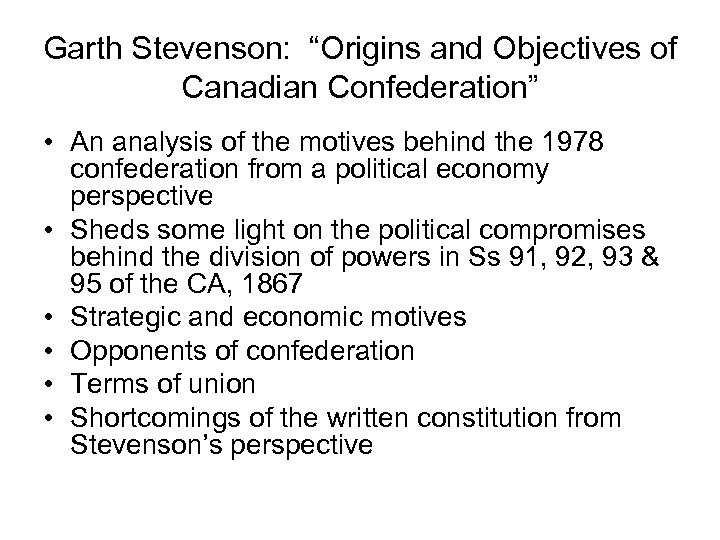 Garth Stevenson: “Origins and Objectives of Canadian Confederation”

• An analysis of the motives behind the 1978 confederation from a political economy perspective
• Sheds some light on the political compromises behind the division of powers in Ss 91, 92, 93 & 95 of the CA, 1867
• Strategic and economic motives
• Opponents of confederation
• Terms of union
• Shortcomings of the written constitution from Stevenson’s perspective